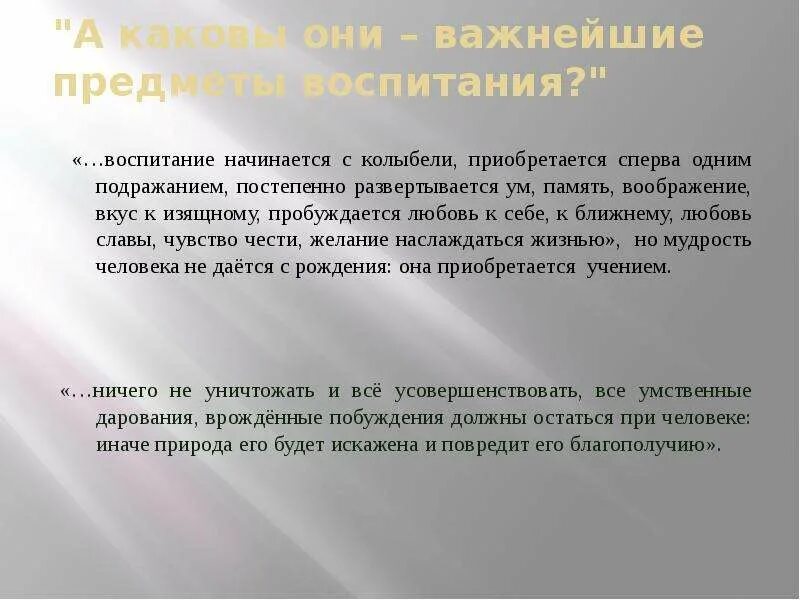 "А каковы они – важнейшие предметы воспитания?"

«…воспитание начинается с колыбели, приобретается сперва одним подражанием, постепенно развертывается ум, память, воображение, вкус к изящному, пробуждается любовь к себе, к ближнему, любовь славы, чувство чести, желание наслаждаться жизнью», но мудрость человека не даётся с рождения: она приобретается учением.

«…ничего не уничтожать и всё усовершенствовать, все умственные дарования, врождённые побуждения должны остаться при человеке: иначе природа его будет искажена и повредит его благополучию».